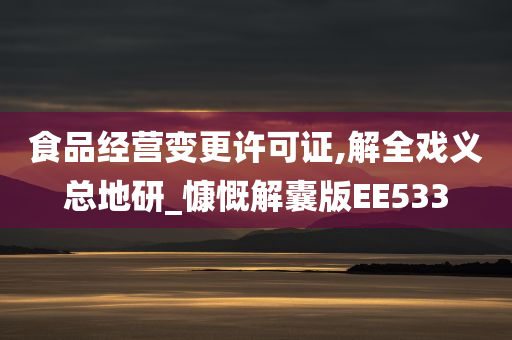 食品经营变更许可证,解全戏义总地研_慷慨解囊版EE533